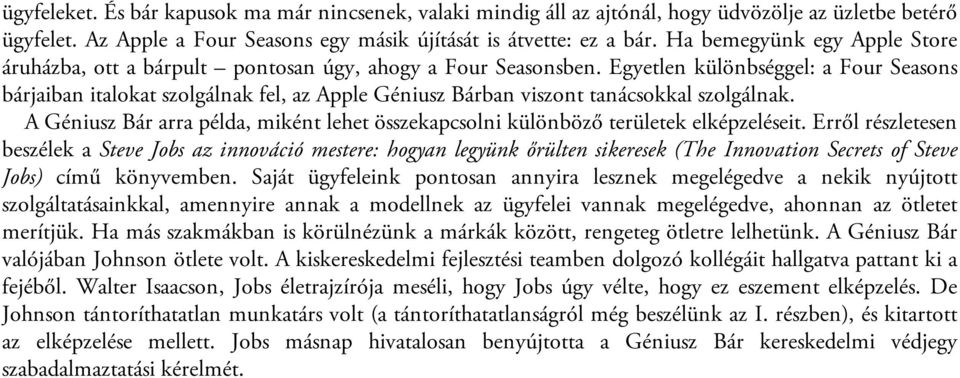 ügyfeleket. És bár kapusok ma már nincsenek, valaki mindig áll az ajtónál, hogy üdvözölje az üzletbe betérő ügyfelet. Az Apple a Four Seasons egy másik újítását is átvette: ez a bár. Ha bemegyünk egy Apple Store áruházba, ott a bárpult – pontosan úgy, ahogy a Four Seasonsben. Egyetlen különbséggel: a Four Seasons bárjaiban italokat szolgálnak fel, az Apple Géniusz Bárban viszont tanácsokkal szolgálnak.

A Géniusz Bár arra példa, miként lehet összekapcsolni különböző területek elképzeléseit. Erről részletesen beszélek a Steve Jobs az innováció mestere: hogyan legyünk őrülten sikeresek (The Innovation Secrets of Steve Jobs) című könyvemben. Saját ügyfeleink pontosan annyira lesznek megelégedve a nekik nyújtott szolgáltatásainkkal, amennyire annak a modellnek az ügyfelei vannak megelégedve, ahonnan az ötletet merítjük. Ha más szakmákban is körülnézünk a márkák között, rengeteg ötletre lelhetünk. A Géniusz Bár valójában Johnson ötlete volt. A kiskereskedelmi fejlesztési teamben dolgozó kollégáit hallgatva pattant ki a fejéből. Walter Isaacson, Jobs életrajzírója meséli, hogy Jobs úgy vélte, hogy ez eszement elképzelés. De Johnson tántoríthatatlan munkatárs volt (a tántoríthatatlanságról még beszélünk az I. részben), és kitartott az elképzelése mellett. Jobs másnap hivatalosan benyújtotta a Géniusz Bár kereskedelmi védjegy szabadalmaztatási kérelmét.